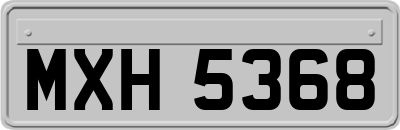 MXH 5368